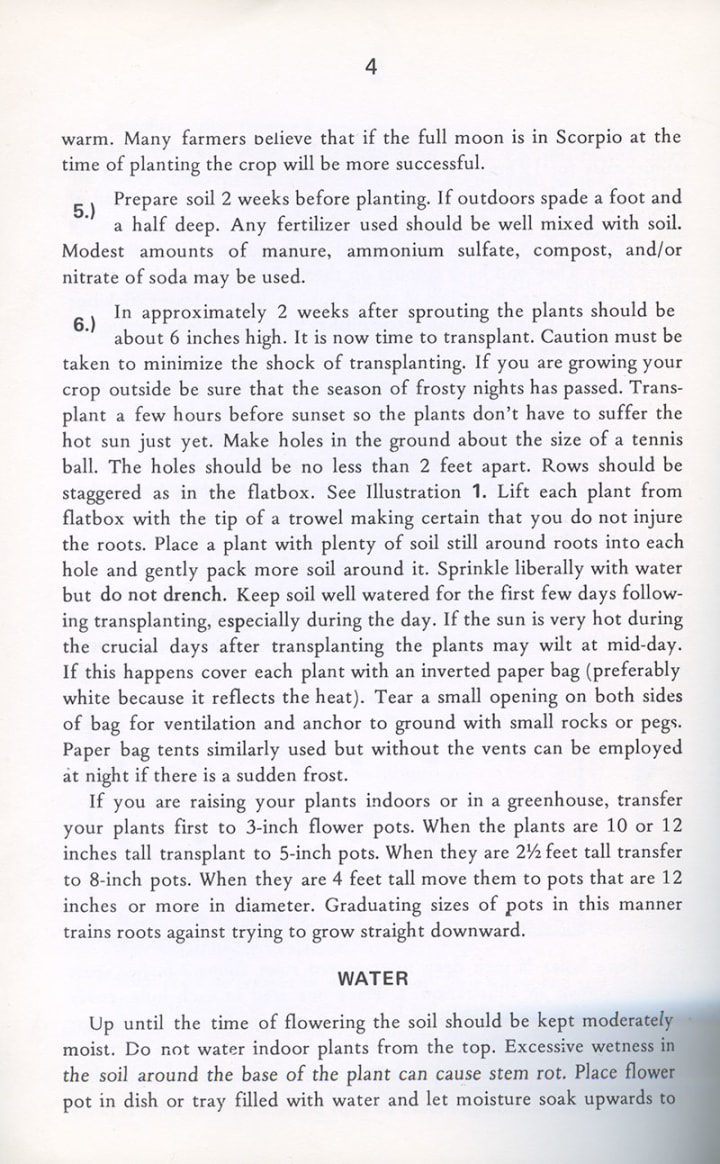 4

warm. Many farmers believe that if the full moon is in Scorpio at the time of planting the crop will be more successful.

5.) Prepare soil 2 weeks before planting. If outdoors spade a foot and a half deep. Any fertilizer used should be well mixed with soil. Modest amounts of manure, ammonium sulfate, compost, and/or nitrate of soda may be used.

6.) In approximately 2 weeks after sprouting the plants should be about 6 inches high. It is now time to transplant. Caution must be taken to minimize the shock of transplanting. If you are growing your crop outside be sure that the season of frosty nights has passed. Transplant a few hours before sunset so the plants don't have to suffer the hot sun just yet. Make holes in the ground about the size of a tennis ball. The holes should be no less than 2 feet apart. Rows should be staggered as in the flatbox. See Illustration 1. Lift each plant from flatbox with the tip of a trowel making certain that you do not injure the roots. Place a plant with plenty of soil still around roots into each hole and gently pack more soil around it. Sprinkle liberally with water but do not drench. Keep soil well watered for the first few days following transplanting, especially during the day. If the sun is very hot during the crucial days after transplanting the plants may wilt at mid-day. If this happens cover each plant with an inverted paper bag (preferably white because it reflects the heat). Tear a small opening on both sides of bag for ventilation and anchor to ground with small rocks or pegs. Paper bag tents similarly used but without the vents can be employed at night if there is a sudden frost.

If you are raising your plants indoors or in a greenhouse, transfer your plants first to 3-inch flower pots. When the plants are 10 or 12 inches tall transplant to 5-inch pots. When they are 2½ feet tall transfer to 8-inch pots. When they are 4 feet tall move them to pots that are 12 inches or more in diameter. Graduating sizes of pots in this manner trains roots against trying to grow straight downward.

WATER

Up until the time of flowering the soil should be kept moderately moist. Do not water indoor plants from the top. Excessive wetness in the soil around the base of the plant can cause stem rot. Place flower pot in dish or tray filled with water and let moisture soak upwards to